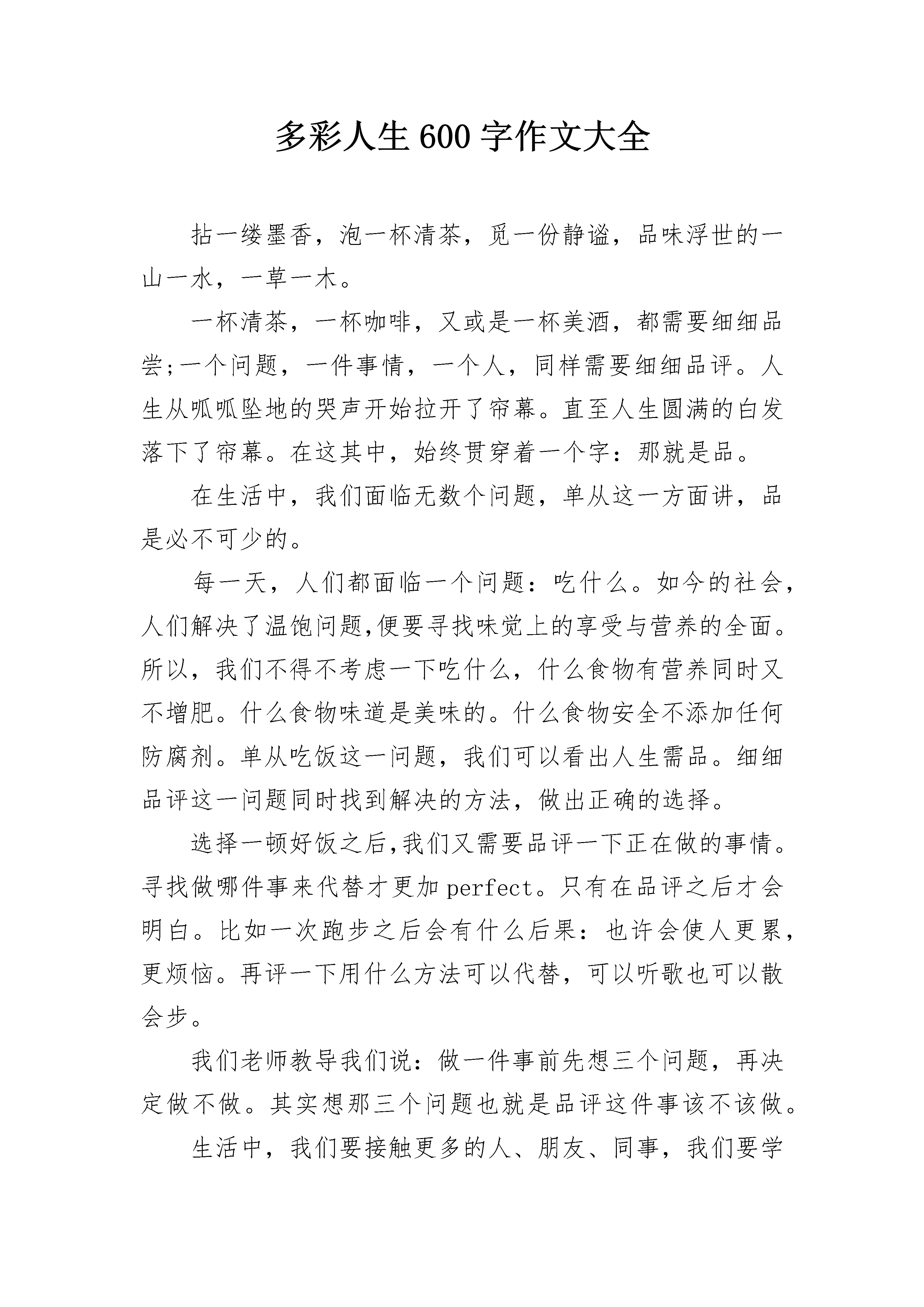 多彩人生600字作文大全

拈一缕墨香，泡一杯清茶，觅一份静谧，品味浮世的一山一水，一草一木。

一杯清茶，一杯咖啡，又或是一杯美酒，都需要细细品尝;一个问题，一件事情，一个人，同样需要细细品评。人生从呱呱坠地的哭声开始拉开了帘幕。直至人生圆满的白发落下了帘幕。在这其中，始终贯穿着一个字：那就是品。

在生活中，我们面临无数个问题，单从这一方面讲，品是必不可少的。

每一天，人们都面临一个问题：吃什么。如今的社会，人们解决了温饱问题,便要寻找味觉上的享受与营养的全面。所以，我们不得不考虑一下吃什么，什么食物有营养同时又不增肥。什么食物味道是美味的。什么食物安全不添加任何防腐剂。单从吃饭这一问题，我们可以看出人生需品。细细品评这一问题同时找到解决的方法，做出正确的选择。

选择一顿好饭之后,我们又需要品评一下正在做的事情。寻找做哪件事来代替才更加perfect。只有在品评之后才会明白。比如一次跑步之后会有什么后果：也许会使人更累，更烦恼。再评一下用什么方法可以代替，可以听歌也可以散会步。

我们老师教导我们说：做一件事前先想三个问题，再决定做不做。其实想那三个问题也就是品评这件事该不该做。

生活中，我们要接触更多的人、朋友、同事，我们要学